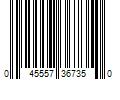 0 45557 36735 0